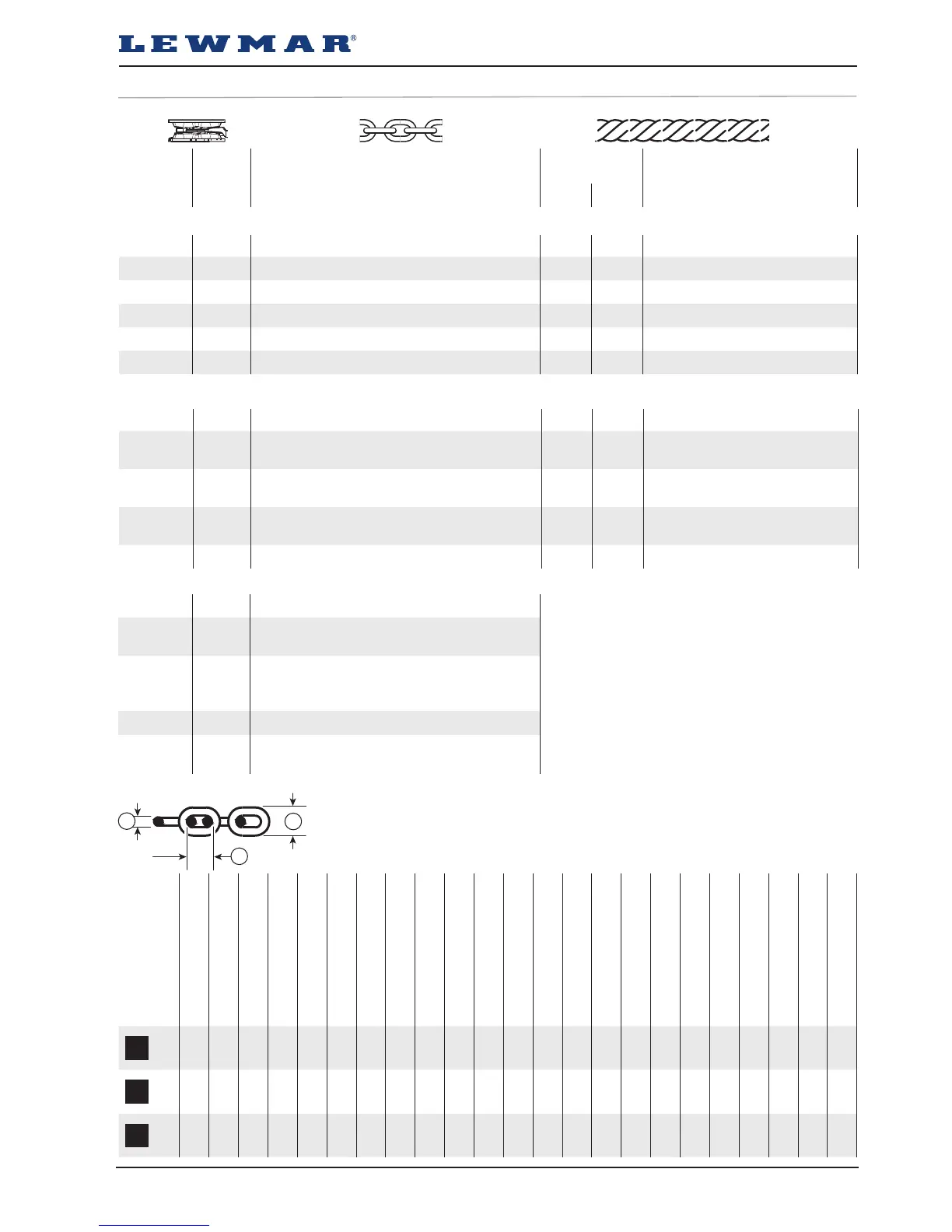 LEWMAR®